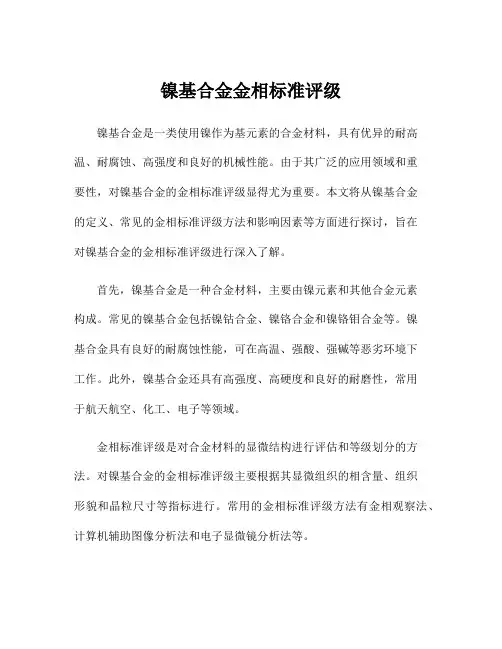 镍基合金金相标准评级

镍基合金是一类使用镍作为基元素的合金材料，具有优异的耐高温、耐腐蚀、高强度和良好的机械性能。由于其广泛的应用领域和重要性，对镍基合金的金相标准评级显得尤为重要。本文将从镍基合金的定义、常见的金相标准评级方法和影响因素等方面进行探讨，旨在对镍基合金的金相标准评级进行深入了解。

首先，镍基合金是一种合金材料，主要由镍元素和其他合金元素构成。常见的镍基合金包括镍钴合金、镍铬合金和镍铬钼合金等。镍基合金具有良好的耐腐蚀性能，可在高温、强酸、强碱等恶劣环境下工作。此外，镍基合金还具有高强度、高硬度和良好的耐磨性，常用于航天航空、化工、电子等领域。

金相标准评级是对合金材料的显微结构进行评估和等级划分的方法。对镍基合金的金相标准评级主要根据其显微组织的相含量、组织形貌和晶粒尺寸等指标进行。常用的金相标准评级方法有金相观察法、计算机辅助图像分析法和电子显微镜分析法等。